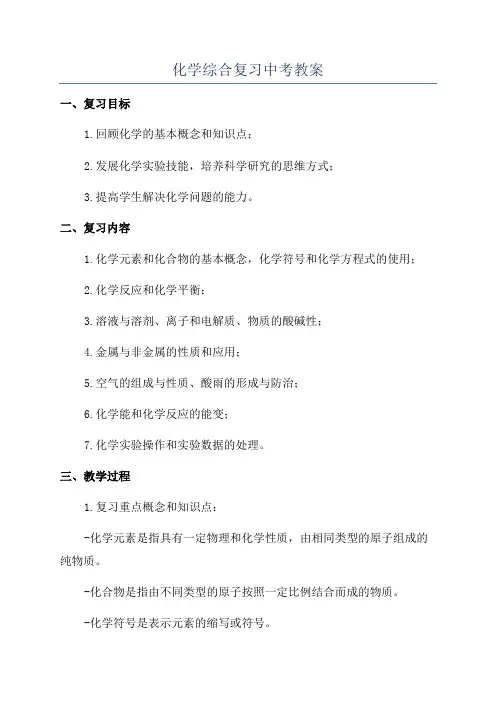 化学综合复习中考教案

一、复习目标

1.回顾化学的基本概念和知识点；

2.发展化学实验技能，培养科学研究的思维方式；

3.提高学生解决化学问题的能力。

二、复习内容

1.化学元素和化合物的基本概念，化学符号和化学方程式的使用；

2.化学反应和化学平衡；

3.溶液与溶剂、离子和电解质、物质的酸碱性；

4.金属与非金属的性质和应用；

5.空气的组成与性质、酸雨的形成与防治；

6.化学能和化学反应的能变；

7.化学实验操作和实验数据的处理。

三、教学过程

1.复习重点概念和知识点：

-化学元素是指具有一定物理和化学性质，由相同类型的原子组成的纯物质。

-化合物是指由不同类型的原子按照一定比例结合而成的物质。

-化学符号是表示元素的缩写或符号。